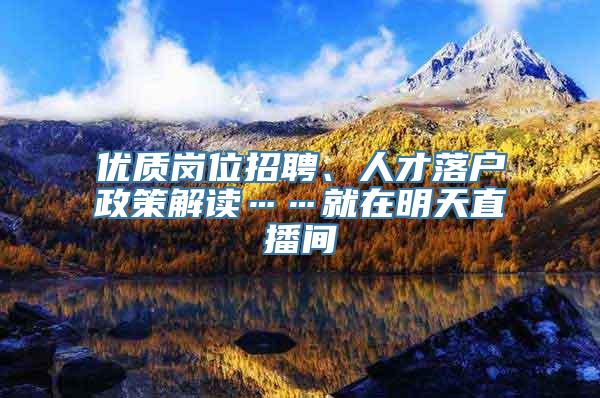 优质岗位招聘、人才落户政策解读……就在明天直播间